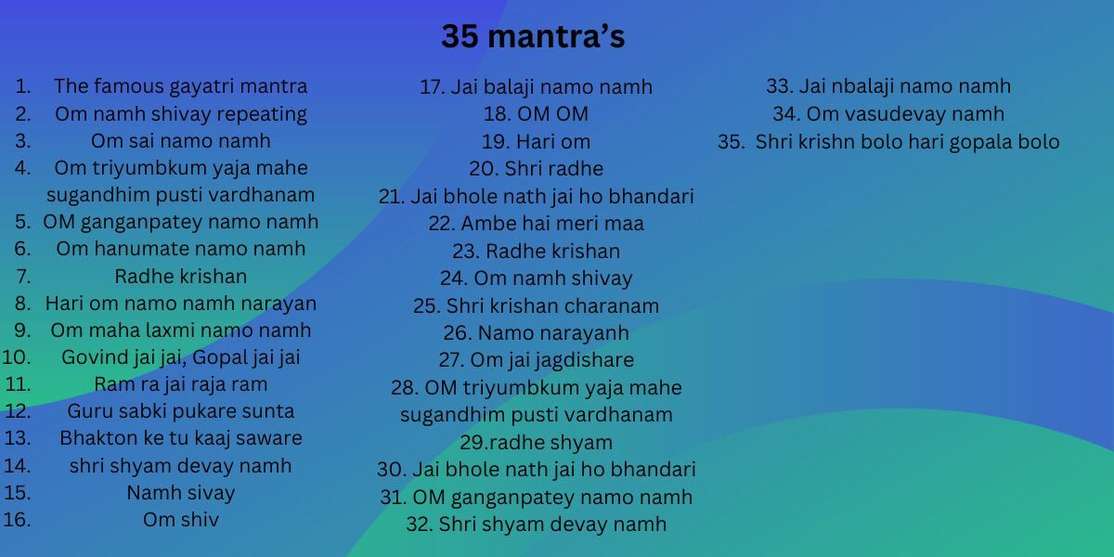 35 mantra's

1. The famous gayatri mantra
2. Om namh shivay repeating
3. Om sai namo namh
4. Om triyumbkum yaja mahe sugandhim pusti vardhanam
5. OM ganganpatey namo namh
6. Om hanumate namo namh
7. Radhe krishan
8. Hari om namo namh narayan
9. Om maha laxmi namo namh
10. Govind jai jai, Gopal jai jai
11. Ram ra jai raja ram
12. Guru sabki pukare sunta
13. Bhakton ke tu kaaj saware
14. shri shyam devay namh
15. Namh sivay
16. Om shiv

17. Jai balaji namo namh
18. OM OM
19. Hari om
20. Shri radhe
21. Jai bhole nath jai ho bhandari
22. Ambe hai meri maa
23. Radhe krishan
24. Om namh shivay
25. Shri krishan charanam
26. Namo narayanh
27. Om jai jagdishare
28. OM triyumbkum yaja mahe sugandhim pusti vardhanam
29.radhe shyam
30. Jai bhole nath jai ho bhandari
31. OM ganganpatey namo namh
32. Shri shyam devay namh

33. Jai nbalaji namo namh
34. Om vasudevay namh
35. Shri krishn bolo hari gopala bolo